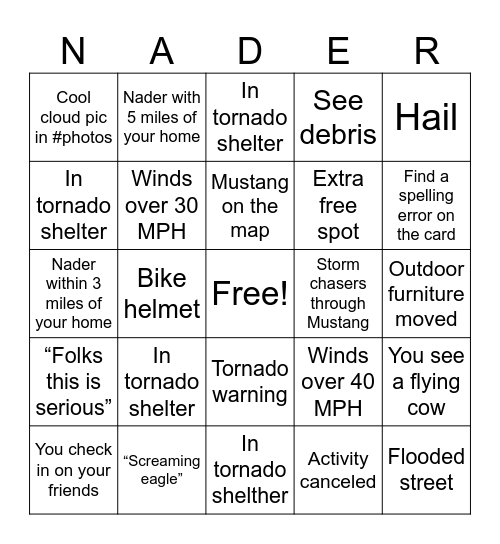 | N | A | D | E | R |
|---|---|---|---|---|
| Cool cloud pic in #photos | Nader with 5 miles of your home | In tornado shelter | See debris | Hail |
| In tornado shelter | Winds over 30 MPH | Mustang on the map | Extra free spot | Find a spelling error on the card |
| Nader within 3 miles of your home | Bike helmet | Free! | Storm chasers through Mustang | Outdoor furniture moved |
| “Folks this is serious” | In tornado shelter | Tornado warning | Winds over 40 MPH | You see a flying cow |
| You check in on your friends | “Screaming eagle” | In tornado shelther | Activity canceled | Flooded street |